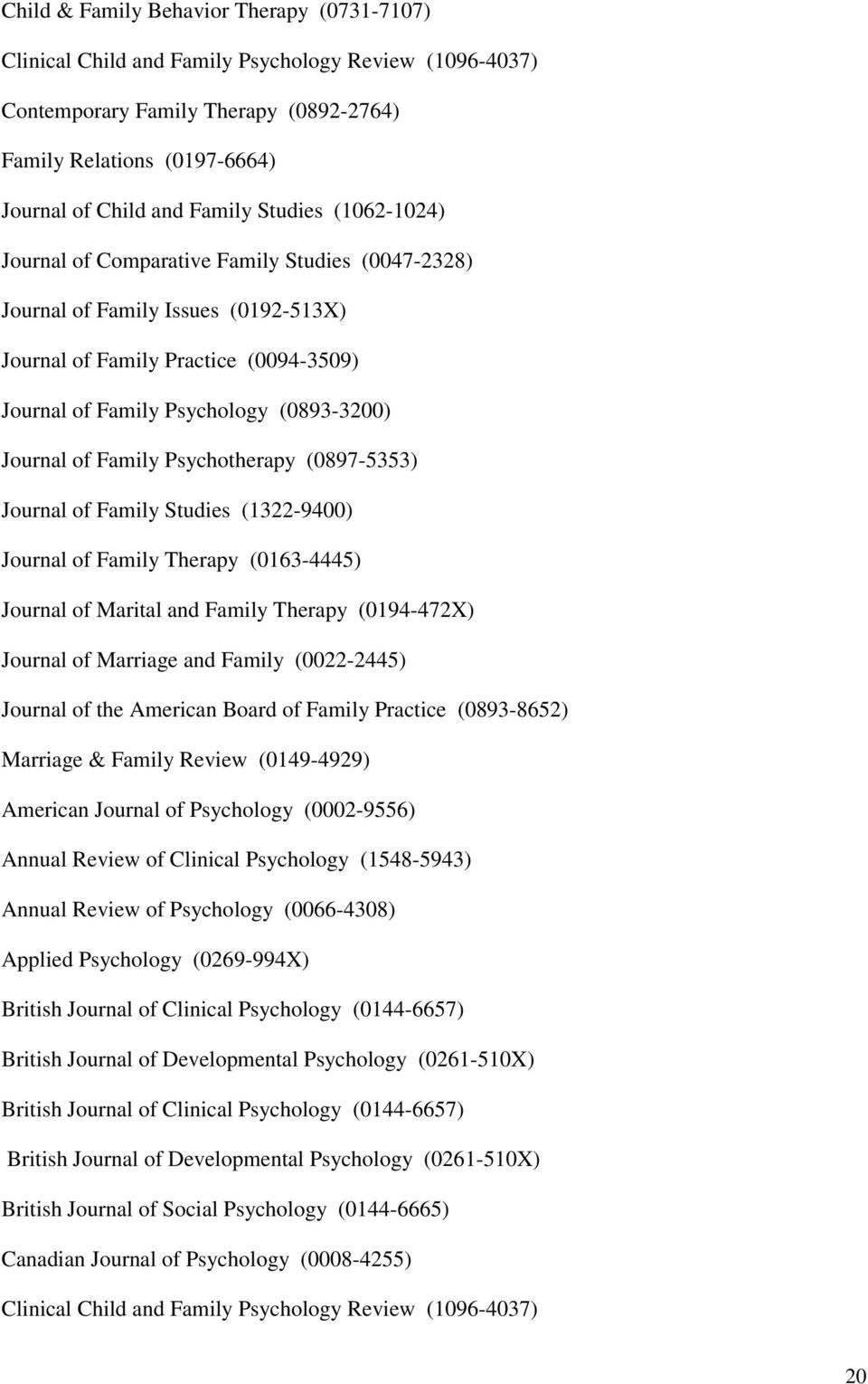 Child & Family Behavior Therapy (0731-7107)

Clinical Child and Family Psychology Review (1096-4037)

Contemporary Family Therapy (0892-2764)

Family Relations (0197-6664)

Journal of Child and Family Studies (1062-1024)

Journal of Comparative Family Studies (0047-2328)

Journal of Family Issues (0192-513X)

Journal of Family Practice (0094-3509)

Journal of Family Psychology (0893-3200)

Journal of Family Psychotherapy (0897-5353)

Journal of Family Studies (1322-9400)

Journal of Family Therapy (0163-4445)

Journal of Marital and Family Therapy (0194-472X)

Journal of Marriage and Family (0022-2445)

Journal of the American Board of Family Practice (0893-8652)

Marriage & Family Review (0149-4929)

American Journal of Psychology (0002-9556)

Annual Review of Clinical Psychology (1548-5943)

Annual Review of Psychology (0066-4308)

Applied Psychology (0269-994X)

British Journal of Clinical Psychology (0144-6657)

British Journal of Developmental Psychology (0261-510X)

British Journal of Clinical Psychology (0144-6657)

British Journal of Developmental Psychology (0261-510X)

British Journal of Social Psychology (0144-6665)

Canadian Journal of Psychology (0008-4255)

Clinical Child and Family Psychology Review (1096-4037)

20